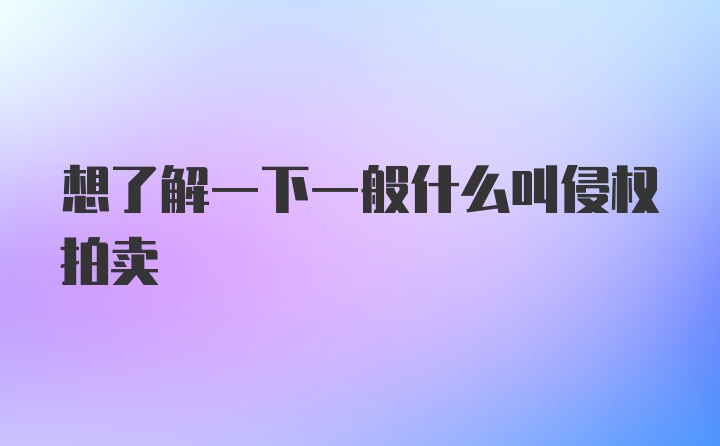 想了解一下一般什么叫侵权拍卖